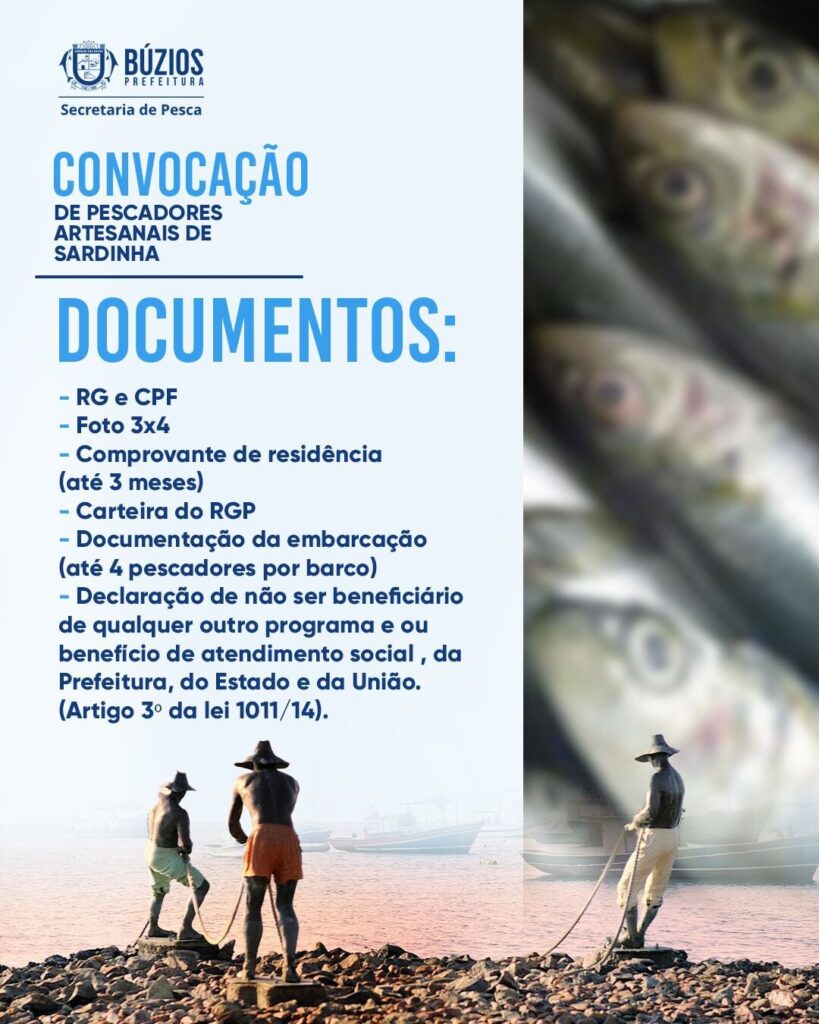 BÚZIOS
PREFEITURA

Secretaria de Pesca

CONVOCAÇÃO
DE PESCADORES
ARTESANAIS DE
SARDINHA

DOCUMENTOS:

- RG e CPF
- Foto 3x4
- Comprovante de residência (até 3 meses)
- Carteira do RGP
- Documentação da embarcação (até 4 pescadores por barco)
- Declaração de não ser beneficiário de qualquer outro programa e ou benefício de atendimento social , da Prefeitura, do Estado e da União. (Artigo 3º da lei 1011/14).